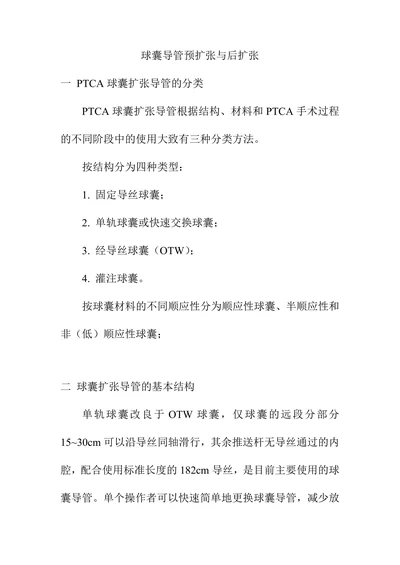 球囊导管预扩张与后扩张

一 PTCA 球囊扩张导管的分类

PTCA 球囊扩张导管根据结构、材料和 PTCA 手术过程的不同阶段中的使用大致有三种分类方法。

按结构分为四种类型：

1. 固定导丝球囊；

2. 单轨球囊或快速交换球囊；

3. 经导丝球囊（OTW）；

4. 灌注球囊。

按球囊材料的不同顺应性分为顺应性球囊、半顺应性和非（低）顺应性球囊；

二 球囊扩张导管的基本结构

单轨球囊改良于 OTW 球囊，仅球囊的远段分部分 15~30cm 可以沿导丝同轴滑行，其余推送杆无导丝通过的内腔，配合使用标准长度的 182cm 导丝，是目前主要使用的球囊导管。单个操作者可以快速简单地更换球囊导管，减少放